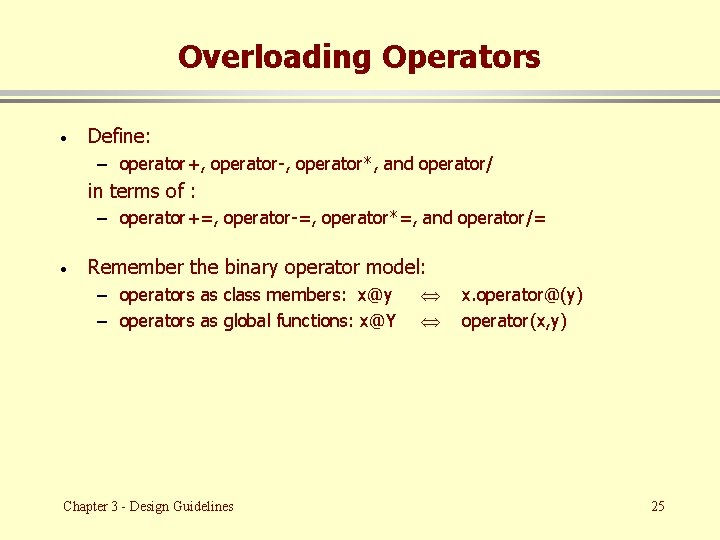 Overloading Operators

• Define:
– operator+, operator-, operator*, and operator/
in terms of :
– operator+=, operator-=, operator*=, and operator/=

• Remember the binary operator model:
– operators as class members: x@y $\Leftrightarrow$ x.operator@(y)
– operators as global functions: x@Y $\Leftrightarrow$ operator(x,y)

Chapter 3 - Design Guidelines

25